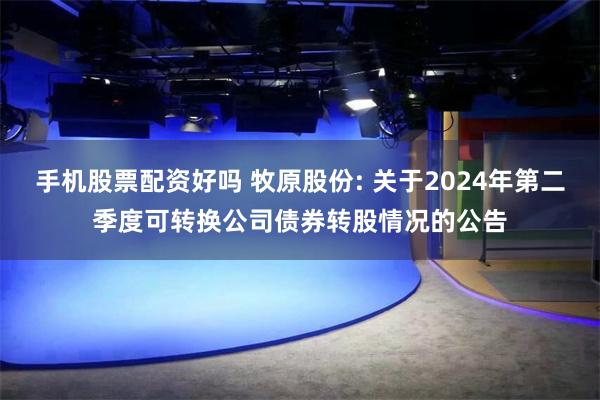 手机股票配资好吗 牧原股份: 关于2024年第二季度可转换公司债券转股情况的公告